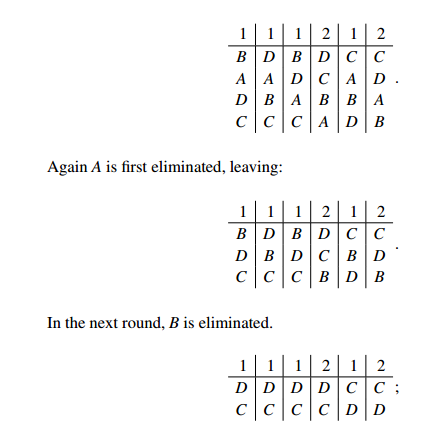 | 1 | 1 | 1 | 2 | 1 | 2 |
|---|---|---|---|---|---|
| $B$ | $D$ | $B$ | $D$ | $C$ | $C$ |
| $A$ | $A$ | $D$ | $C$ | $A$ | $D$ |
| $D$ | $B$ | $A$ | $B$ | $B$ | $A$ |
| $C$ | $C$ | $C$ | $A$ | $D$ | $B$ |

.

Again $A$ is first eliminated, leaving:

| 1 | 1 | 1 | 2 | 1 | 2 |
|---|---|---|---|---|---|
| $B$ | $D$ | $B$ | $D$ | $C$ | $C$ |
| $D$ | $B$ | $D$ | $C$ | $B$ | $D$ |
| $C$ | $C$ | $C$ | $B$ | $D$ | $B$ |

.

In the next round, $B$ is eliminated.

| 1 | 1 | 1 | 2 | 1 | 2 |
|---|---|---|---|---|---|
| $D$ | $D$ | $D$ | $D$ | $C$ | $C$ |
| $C$ | $C$ | $C$ | $C$ | $D$ | $D$ |

;